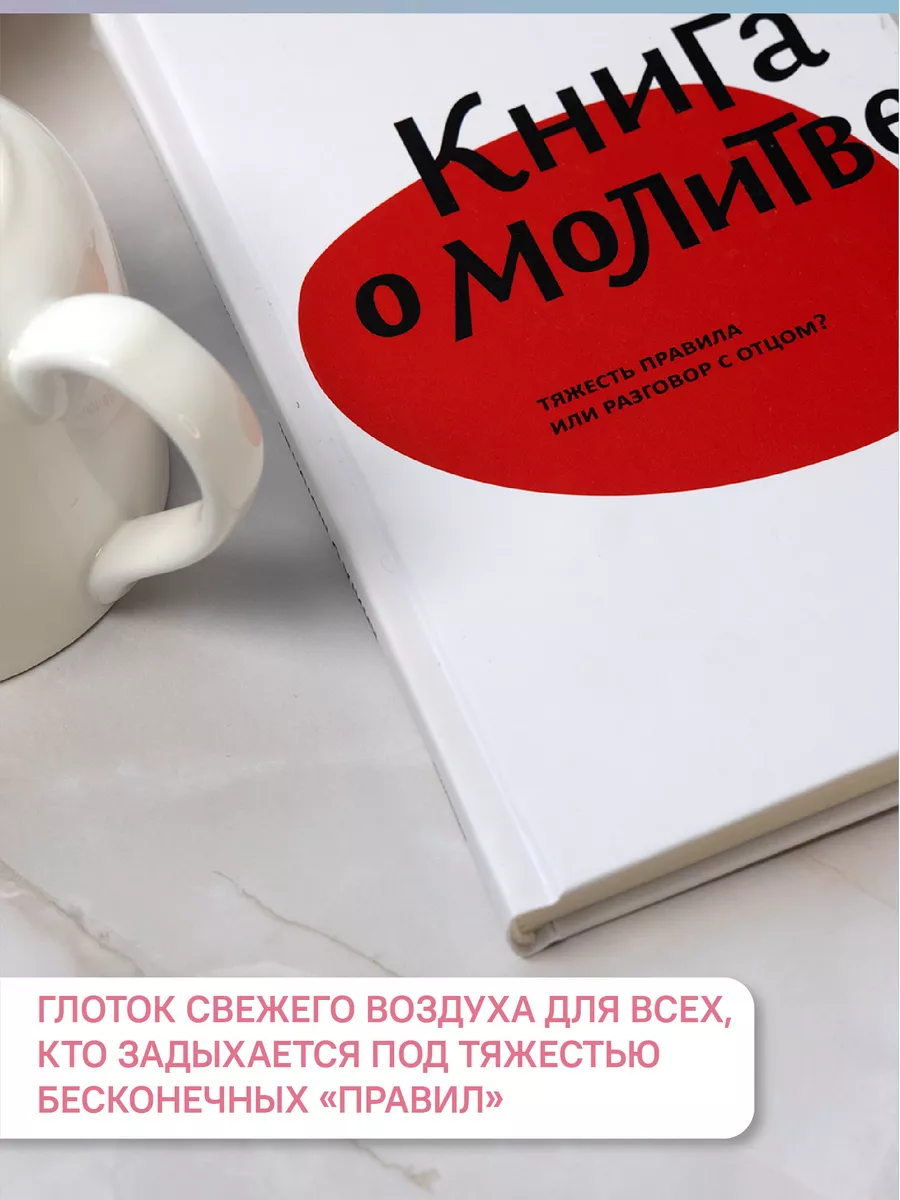 Книга о молитве

ТЯЖЕСТЬ ПРАВИЛА ИЛИ РАЗГОВОР С ОТЦОМ?

ГЛОТОК СВЕЖЕГО ВОЗДУХА ДЛЯ ВСЕХ, КТО ЗАДЫХАЕТСЯ ПОД ТЯЖЕСТЬЮ БЕСКОНЕЧНЫХ «ПРАВИЛ»